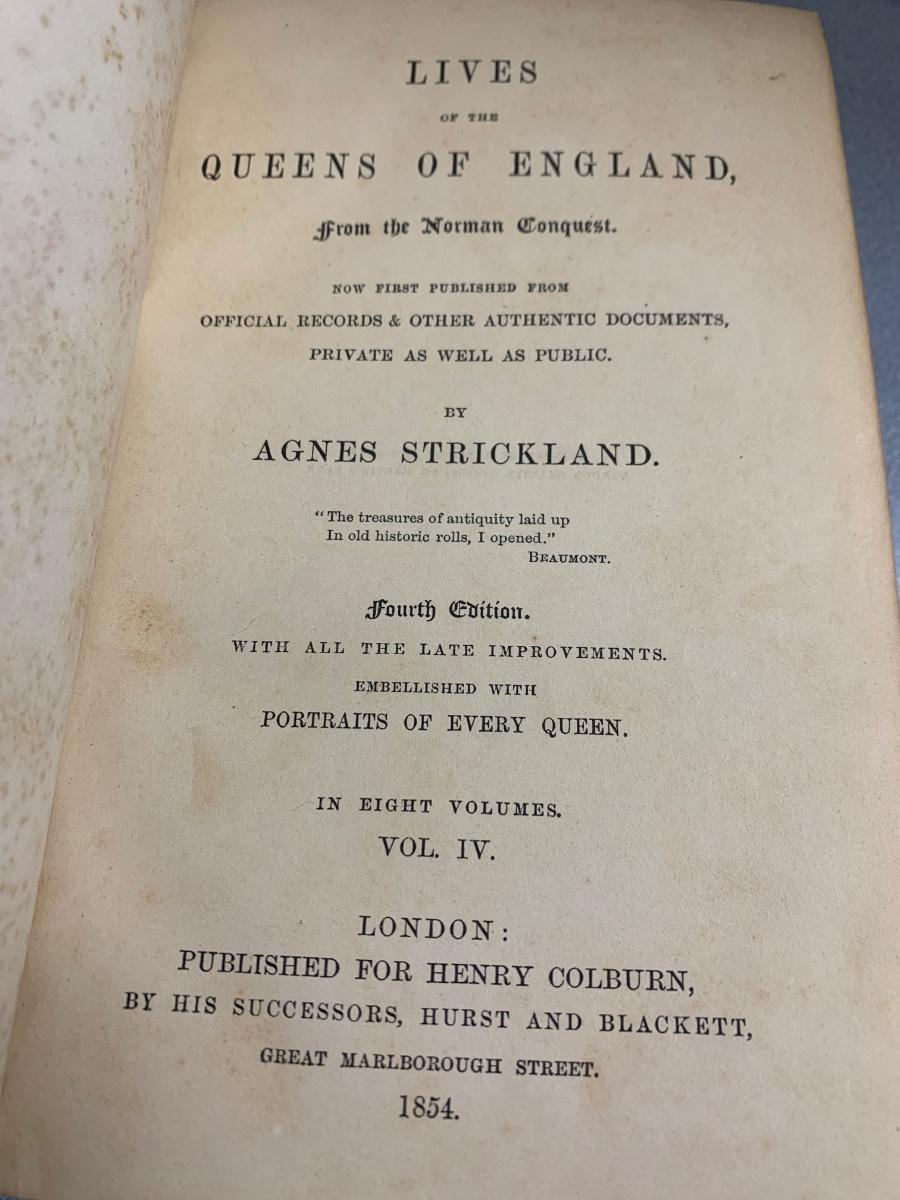 LIVES

OF THE

QUEENS OF ENGLAND,

From the Norman Conquest.

NOW FIRST PUBLISHED FROM

OFFICIAL RECORDS & OTHER AUTHENTIC DOCUMENTS,

PRIVATE AS WELL AS PUBLIC.

BY

AGNES STRICKLAND.

"The treasures of antiquity laid up
In old historic rolls, I opened."
BEAUMONT.

Fourth Edition.

WITH ALL THE LATE IMPROVEMENTS.

EMBELLISHED WITH

PORTRAITS OF EVERY QUEEN.

IN EIGHT VOLUMES.

VOL. IV.

LONDON:

PUBLISHED FOR HENRY COLBURN,

BY HIS SUCCESSORS, HURST AND BLACKETT,

GREAT MARLBOROUGH STREET.

1854.